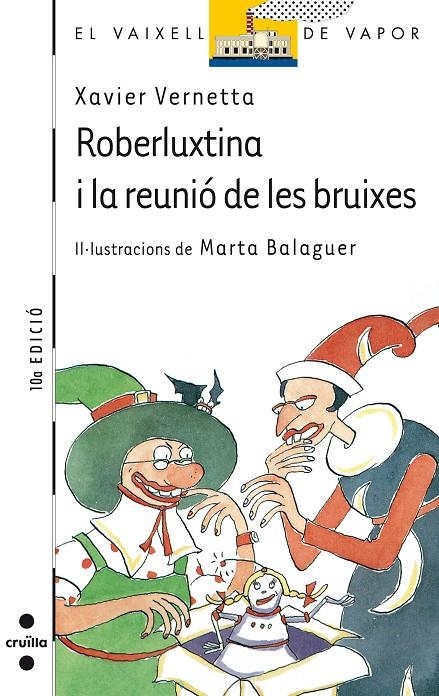 EL VAIXELL DE VAPOR

Xavier Vernetta

Roberluxtina i la reunió de les bruixes

Il·lustracions de Marta Balaguer

10a EDICIÓ

cruïlla